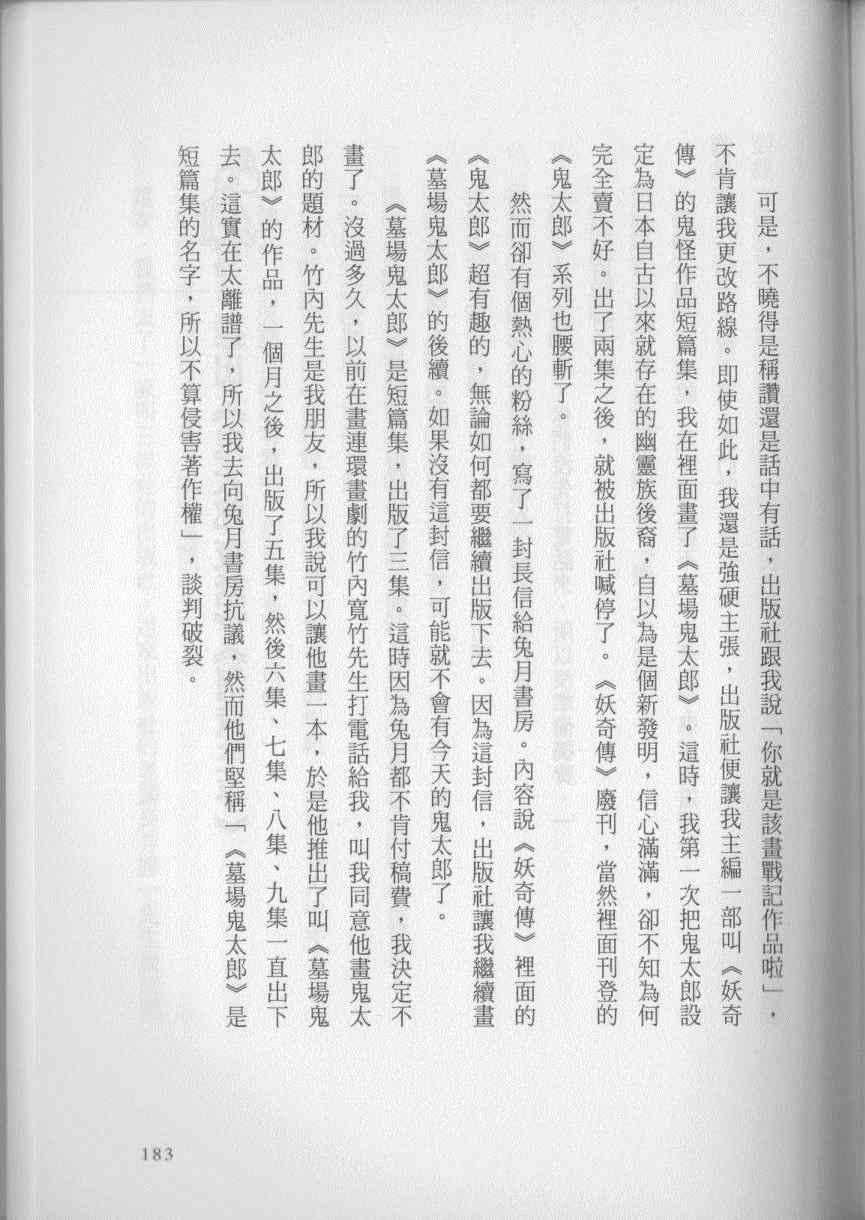 可是，不曉得是稱讚還是話中有話，出版社跟我說「你就是該畫戰記作品啦」，不肯讓我更改路線。即使如此，我還是強硬主張，出版社便讓我主編一部叫《妖奇傳》的鬼怪作品短篇集，我在裡面畫了《墓場鬼太郎》。這時，我第一次把鬼太郎設定為日本自古以來就存在的幽靈族後裔，自以為是個新發明，信心滿滿，卻不知為何完全賣不好。出了兩集之後，就被出版社喊停了。《妖奇傳》廢刊，當然裡面刊登的《鬼太郎》系列也腰斬了。

然而卻有個熱心的粉絲，寫了一封長信給兔月書房。內容說《妖奇傳》裡面的《鬼太郎》超有趣的，無論如何都要繼續出版下去。因為這封信，出版社讓我繼續畫《墓場鬼太郎》的後續。如果沒有這封信，可能就不會有今天的鬼太郎了。

《墓場鬼太郎》是短篇集，出版了三集。這時因為兔月都不肯付稿費，我決定不畫了。沒過多久，以前在畫連環畫劇的竹內寬竹先生打電話給我，叫我同意他畫鬼太郎的題材。竹內先生是我朋友，所以我說可以讓他畫一本，於是他推出了叫《墓場鬼太郎》的作品，一個月之後，出版了五集，然後六集、七集、八集、九集一直出下去。這實在太離譜了，所以我去向兔月書房抗議，然而他們堅稱「《墓場鬼太郎》是短篇集的名字，所以不算侵害著作權」，談判破裂。

183